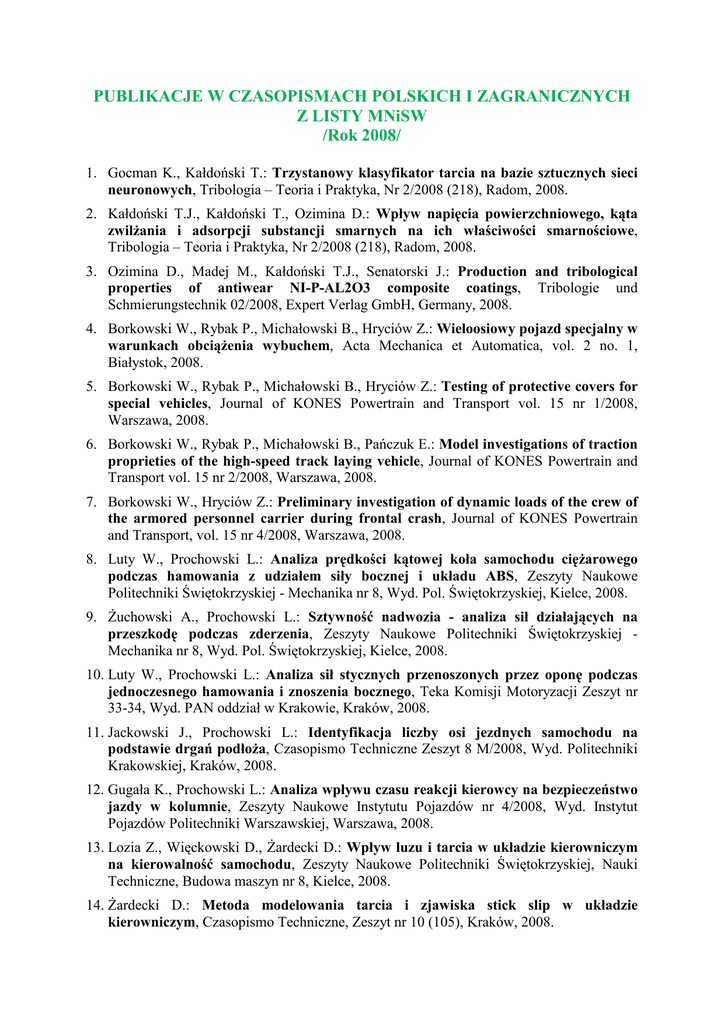 PUBLIKACJE W CZASOPISMACH POLSKICH I ZAGRANICZNYCH
Z LISTY MNiSW
/Rok 2008/

1. Gocman K., Kałdoński T.: Trzystanowy klasyfikator tarcia na bazie sztucznych sieci neuronowych, Tribologia – Teoria i Praktyka, Nr 2/2008 (218), Radom, 2008.

2. Kałdoński T.J., Kałdoński T., Ozimina D.: Wpływ napięcia powierzchniowego, kąta zwilżania i adsorpcji substancji smarnych na ich właściwości smarnościowe, Tribologia – Teoria i Praktyka, Nr 2/2008 (218), Radom, 2008.

3. Ozimina D., Madej M., Kałdoński T.J., Senatorski J.: Production and tribological properties of antiwear NI-P-AL2O3 composite coatings, Tribologie und Schmierungstechnik 02/2008, Expert Verlag GmbH, Germany, 2008.

4. Borkowski W., Rybak P., Michałowski B., Hryciów Z.: Wieloosiowy pojazd specjalny w warunkach obciążenia wybuchem, Acta Mechanica et Automatica, vol. 2 no. 1, Białystok, 2008.

5. Borkowski W., Rybak P., Michałowski B., Hryciów Z.: Testing of protective covers for special vehicles, Journal of KONES Powertrain and Transport vol. 15 nr 1/2008, Warszawa, 2008.

6. Borkowski W., Rybak P., Michałowski B., Pańczuk E.: Model investigations of traction proprieties of the high-speed track laying vehicle, Journal of KONES Powertrain and Transport vol. 15 nr 2/2008, Warszawa, 2008.

7. Borkowski W., Hryciów Z.: Preliminary investigation of dynamic loads of the crew of the armored personnel carrier during frontal crash, Journal of KONES Powertrain and Transport, vol. 15 nr 4/2008, Warszawa, 2008.

8. Luty W., Prochowski L.: Analiza prędkości kątowej koła samochodu ciężarowego podczas hamowania z udziałem siły bocznej i układu ABS, Zeszyty Naukowe Politechniki Świętokrzyskiej - Mechanika nr 8, Wyd. Pol. Świętokrzyskiej, Kielce, 2008.

9. Żuchowski A., Prochowski L.: Sztywność nadwozia - analiza sił działających na przeszkodę podczas zderzenia, Zeszyty Naukowe Politechniki Świętokrzyskiej - Mechanika nr 8, Wyd. Pol. Świętokrzyskiej, Kielce, 2008.

10. Luty W., Prochowski L.: Analiza sił stycznych przenoszonych przez oponę podczas jednoczesnego hamowania i znoszenia bocznego, Teka Komisji Motoryzacji Zeszyt nr 33-34, Wyd. PAN oddział w Krakowie, Kraków, 2008.

11. Jackowski J., Prochowski L.: Identyfikacja liczby osi jezdnych samochodu na podstawie drgań podłoża, Czasopismo Techniczne Zeszyt 8 M/2008, Wyd. Politechniki Krakowskiej, Kraków, 2008.

12. Gugała K., Prochowski L.: Analiza wpływu czasu reakcji kierowcy na bezpieczeństwo jazdy w kolumnie, Zeszyty Naukowe Instytutu Pojazdów nr 4/2008, Wyd. Instytut Pojazdów Politechniki Warszawskiej, Warszawa, 2008.

13. Lozia Z., Więckowski D., Żardecki D.: Wpływ luzu i tarcia w układzie kierowniczym na kierowalność samochodu, Zeszyty Naukowe Politechniki Świętokrzyskiej, Nauki Techniczne, Budowa maszyn nr 8, Kielce, 2008.

14. Żardecki D.: Metoda modelowania tarcia i zjawiska stick slip w układzie kierowniczym, Czasopismo Techniczne, Zeszyt nr 10 (105), Kraków, 2008.